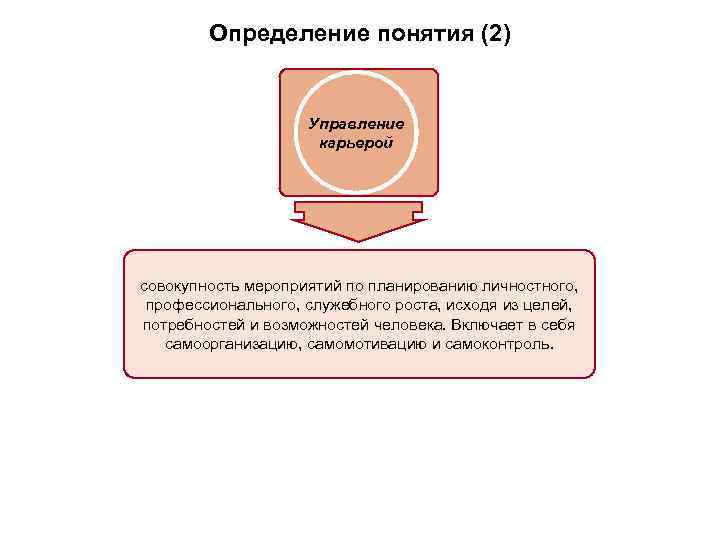 Определение понятия (2)

Управление карьерой

совокупность мероприятий по планированию личностного, профессионального, служебного роста, исходя из целей, потребностей и возможностей человека. Включает в себя самоорганизацию, самомотивацию и самоконтроль.